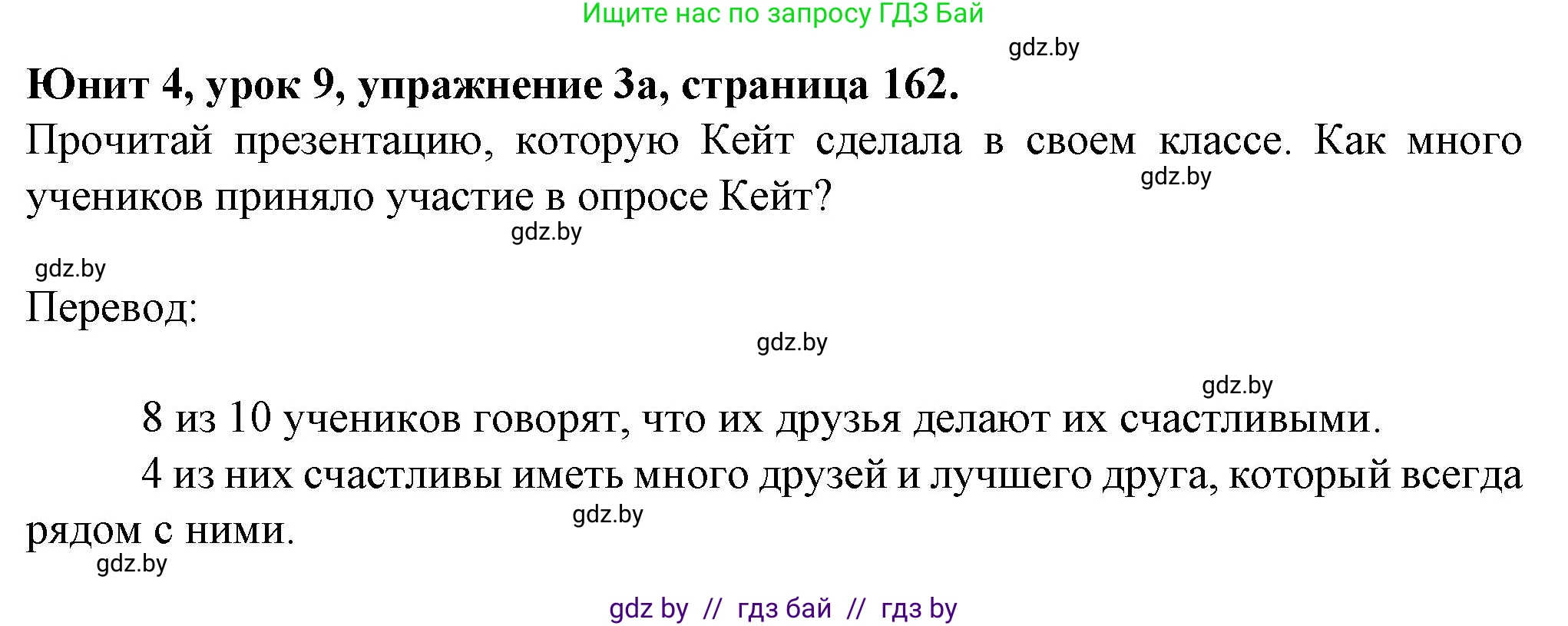 Ищите нас по запросу ГДЗ Бай

gdz.by

**Юнит 4, урок 9, упражнение 3а, страница 162.**

Прочитай презентацию, которую Кейт сделала в своем классе. Как много учеников приняло участие в опросе Кейт?

gdz.by

gdz.by

gdz.by

Перевод:

gdz.by

gdz.by

8 из 10 учеников говорят, что их друзья делают их счастливыми.

4 из них счастливы иметь много друзей и лучшего друга, который всегда рядом с ними.

gdz.by

gdz.by

gdz by // гдз бай // гдз by